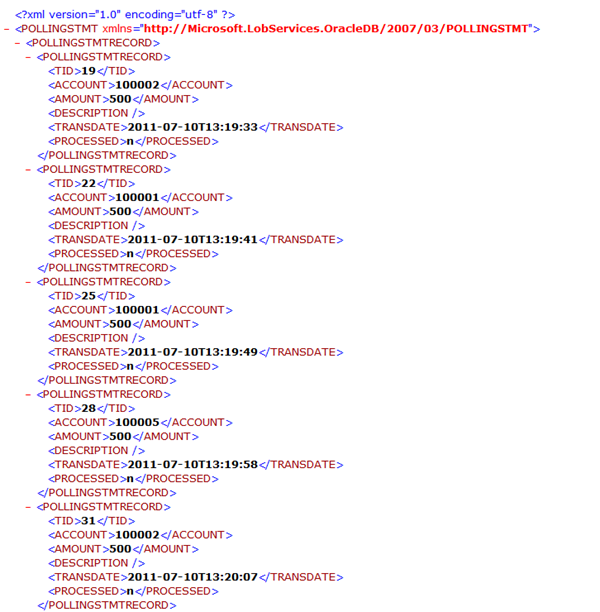 <?xml version="1.0" encoding="utf-8" ?>
- <POLLINGSTMT xmlns="http://Microsoft.LobServices.OracleDB/2007/03/POLLINGSTMT">
- <POLLINGSTMTRECORD>
- <POLLINGSTMTRECORD>
<TID>19</TID>
<ACCOUNT>100002</ACCOUNT>
<AMOUNT>500</AMOUNT>
<DESCRIPTION />
<TRANSDATE>2011-07-10T13:19:33</TRANSDATE>
<PROCESSED>n</PROCESSED>
</POLLINGSTMTRECORD>
- <POLLINGSTMTRECORD>
<TID>22</TID>
<ACCOUNT>100001</ACCOUNT>
<AMOUNT>500</AMOUNT>
<DESCRIPTION />
<TRANSDATE>2011-07-10T13:19:41</TRANSDATE>
<PROCESSED>n</PROCESSED>
</POLLINGSTMTRECORD>
- <POLLINGSTMTRECORD>
<TID>25</TID>
<ACCOUNT>100001</ACCOUNT>
<AMOUNT>500</AMOUNT>
<DESCRIPTION />
<TRANSDATE>2011-07-10T13:19:49</TRANSDATE>
<PROCESSED>n</PROCESSED>
</POLLINGSTMTRECORD>
- <POLLINGSTMTRECORD>
<TID>28</TID>
<ACCOUNT>100005</ACCOUNT>
<AMOUNT>500</AMOUNT>
<DESCRIPTION />
<TRANSDATE>2011-07-10T13:19:58</TRANSDATE>
<PROCESSED>n</PROCESSED>
</POLLINGSTMTRECORD>
- <POLLINGSTMTRECORD>
<TID>31</TID>
<ACCOUNT>100002</ACCOUNT>
<AMOUNT>500</AMOUNT>
<DESCRIPTION />
<TRANSDATE>2011-07-10T13:20:07</TRANSDATE>
<PROCESSED>n</PROCESSED>
</POLLINGSTMTRECORD>